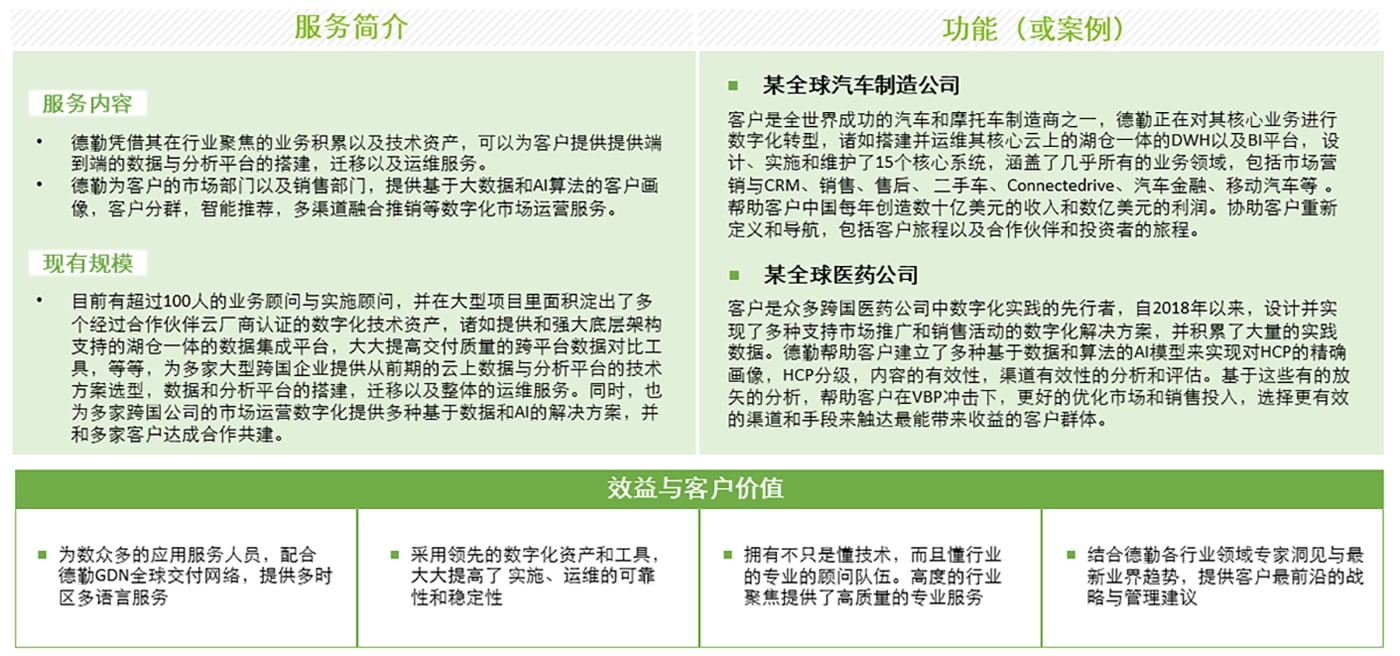 服务简介

服务内容

• 德勤凭借其在行业聚焦的业务积累以及技术资产，可以为客户提供提供端到端的数据与分析平台的搭建，迁移以及运维服务。
• 德勤为客户的市场部门以及销售部门，提供基于大数据和AI算法的客户画像，客户分群，智能推荐，多渠道融合推销等数字化市场运营服务。

现有规模

• 目前有超过100人的业务顾问与实施顾问，并在大型项目里面积淀出了多个经过合作伙伴云厂商认证的数字化技术资产，诸如提供和强大底层架构支持的湖仓一体的数据集成平台，大大提高交付质量的跨平台数据对比工具，等等，为多家大型跨国企业提供从前期的云上数据与分析平台的技术方案选型，数据和分析平台的搭建，迁移以及整体的运维服务。同时，也为多家跨国公司的市场运营数字化提供多种基于数据和AI的解决方案，并和多家客户达成合作共建。

功能（或案例）

■ 某全球汽车制造公司

客户是全世界成功的汽车和摩托车制造商之一，德勤正在对其核心业务进行数字化转型，诸如搭建并运维其核心云上的湖仓一体的DWH以及BI平台，设计、实施和维护了15个核心系统，涵盖了几乎所有的业务领域，包括市场营销与CRM、销售、售后、二手车、Connectedrive、汽车金融、移动汽车等。帮助客户中国每年创造数十亿美元的收入和数亿美元的利润。协助客户重新定义和导航，包括客户旅程以及合作伙伴和投资者的旅程。

■ 某全球医药公司

客户是众多跨国医药公司中数字化实践的先行者，自2018年以来，设计并实现了多种支持市场推广和销售活动的数字化解决方案，并积累了大量的实践数据。德勤帮助客户建立了多种基于数据和算法的AI模型来实现对HCP的精确画像，HCP分级，内容的有效性，渠道有效性的分析和评估。基于这些有的放矢的分析，帮助客户在VBP冲击下，更好的优化市场和销售投入，选择更有效的渠道和手段来触达最能带来收益的客户群体。

效益与客户价值

■ 为数众多的应用服务人员，配合德勤GDN全球交付网络，提供多时区多语言服务

■ 采用领先的数字化资产和工具，大大提高了 实施、运维的可靠性和稳定性

■ 拥有不只是懂技术，而且懂行业的专业的顾问队伍。高度的行业聚焦提供了高质量的专业服务

■ 结合德勤各行业领域专家洞见与最新业界趋势，提供客户最前沿的战略与管理建议